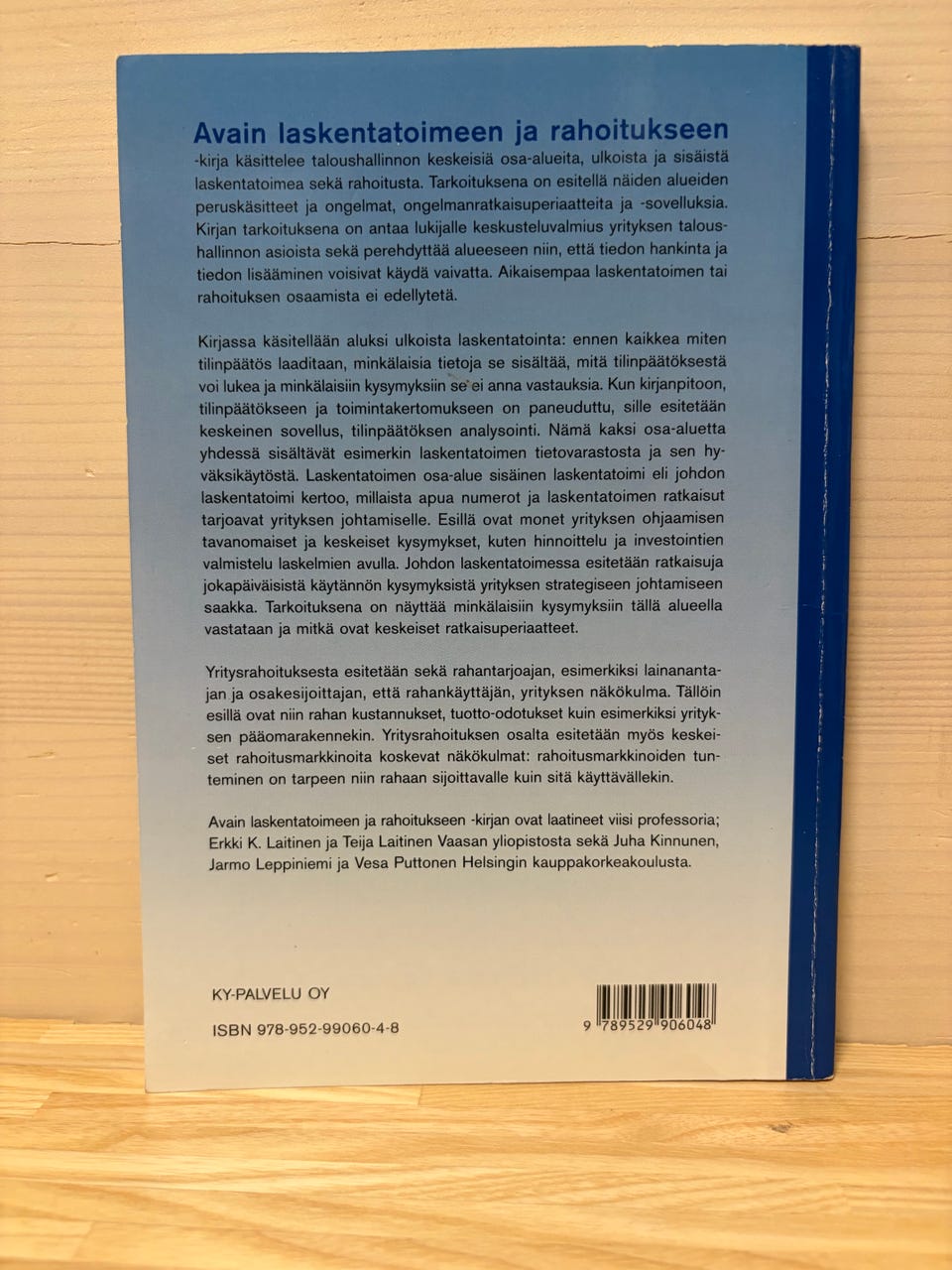 Avain laskentatoimeen ja rahoitukseen

-kirja käsittelee taloushallinnon keskeisiä osa-alueita, ulkoista ja sisäistä laskentatoimea sekä rahoitusta. Tarkoituksena on esitellä näiden alueiden peruskäsitteet ja ongelmat, ongelmanratkaisuperiaatteita ja -sovelluksia. Kirjan tarkoituksena on antaa lukijalle keskusteluvalmius yrityksen taloushallinnon asioista sekä perehdyttää alueeseen niin, että tiedon hankinta ja tiedon lisääminen voisivat käydä vaivatta. Aikaisempaa laskentatoimen tai rahoituksen osaamista ei edellytetä.

Kirjassa käsitellään aluksi ulkoista laskentatointa: ennen kaikkea miten tilinpäätös laaditaan, minkälaisia tietoja se sisältää, mitä tilinpäätöksestä voi lukea ja minkälaisiin kysymyksiin se ei anna vastauksia. Kun kirjanpitoon, tilinpäätökseen ja toimintakertomukseen on paneuduttu, sille esitetään keskeinen sovellus, tilinpäätöksen analysointi. Nämä kaksi osa-aluetta yhdessä sisältävät esimerkin laskentatoimen tietovarastosta ja sen hyväksikäytöstä. Laskentatoimen osa-alue sisäinen laskentatoimi eli johdon laskentatoimi kertoo, millaista apua numerot ja laskentatoimen ratkaisut tarjoavat yrityksen johtamiselle. Esillä ovat monet yrityksen ohjaamisen tavanomaiset ja keskeiset kysymykset, kuten hinnoittelu ja investointien valmistelu laskelmien avulla. Johdon laskentatoimessa esitetään ratkaisuja jokapäiväisistä käytännön kysymyksistä yrityksen strategiseen johtamiseen saakka. Tarkoituksena on näyttää minkälaisiin kysymyksiin tällä alueella vastataan ja mitkä ovat keskeiset ratkaisuperiaatteet.

Yritysrahoituksesta esitetään sekä rahantarjoajan, esimerkiksi lainanantajan ja osakesijoittajan, että rahankäyttäjän, yrityksen näkökulma. Tällöin esillä ovat niin rahan kustannukset, tuotto-odotukset kuin esimerkiksi yrityksen pääomarakennekin. Yritysrahoituksen osalta esitetään myös keskeiset rahoitusmarkkinoita koskevat näkökulmat: rahoitusmarkkinoiden tunteminen on tarpeen niin rahaan sijoittavalle kuin sitä käyttävällekin.

Avain laskentatoimeen ja rahoitukseen -kirjan ovat laatineet viisi professoria; Erkki K. Laitinen ja Teija Laitinen Vaasan yliopistosta sekä Juha Kinnunen, Jarmo Leppiniemi ja Vesa Puttonen Helsingin kauppakorkeakoulusta.

KY-PALVELU OY

ISBN 978-952-99060-4-8

9 789529 906048